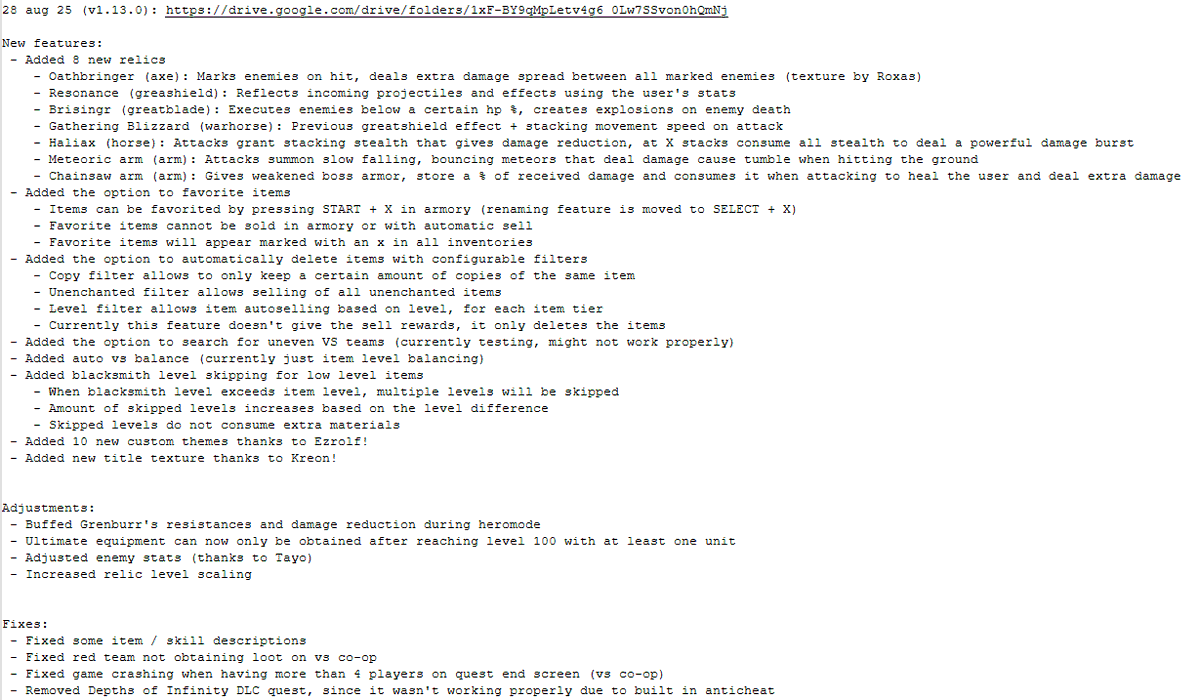 28 aug 25 (v1.13.0): https://drive.google.com/drive/folders/1xF-BY9qMpLetv4g6_0Lw7SSvon0hQmNj

New features:
- Added 8 new relics
- Oathbringer (axe): Marks enemies on hit, deals extra damage spread between all marked enemies (texture by Roxas)
- Resonance (greashield): Reflects incoming projectiles and effects using the user's stats
- Brisingr (greatblade): Executes enemies below a certain hp %, creates explosions on enemy death
- Gathering Blizzard (warhorse): Previous greatshield effect + stacking movement speed on attack
- Haliax (horse): Attacks grant stacking stealth that gives damage reduction, at X stacks consume all stealth to deal a powerful damage burst
- Meteoric arm (arm): Attacks summon slow falling, bouncing meteors that deal damage cause tumble when hitting the ground
- Chainsaw arm (arm): Gives weakened boss armor, store a % of received damage and consumes it when attacking to heal the user and deal extra damage
- Added the option to favorite items
- Items can be favorited by pressing START + X in armory (renaming feature is moved to SELECT + X)
- Favorite items cannot be sold in armory or with automatic sell
- Favorite items will appear marked with an x in all inventories
- Added the option to automatically delete items with configurable filters
- Copy filter allows to only keep a certain amount of copies of the same item
- Unenchanted filter allows selling of all unenchanted items
- Level filter allows item autoselling based on level, for each item tier
- Currently this feature doesn't give the sell rewards, it only deletes the items
- Added the option to search for uneven VS teams (currently testing, might not work properly)
- Added auto vs balance (currently just item level balancing)
- Added blacksmith level skipping for low level items
- When blacksmith level exceeds item level, multiple levels will be skipped
- Amount of skipped levels increases based on the level difference
- Skipped levels do not consume extra materials
- Added 10 new custom themes thanks to Ezrolf!
- Added new title texture thanks to Kreon!

Adjustments:
- Buffed Grenburr's resistances and damage reduction during heromode
- Ultimate equipment can now only be obtained after reaching level 100 with at least one unit
- Adjusted enemy stats (thanks to Tayo)
- Increased relic level scaling

Fixes:
- Fixed some item / skill descriptions
- Fixed red team not obtaining loot on vs co-op
- Fixed game crashing when having more than 4 players on quest end screen (vs co-op)
- Removed Depths of Infinity DLC quest, since it wasn't working properly due to built in anticheat